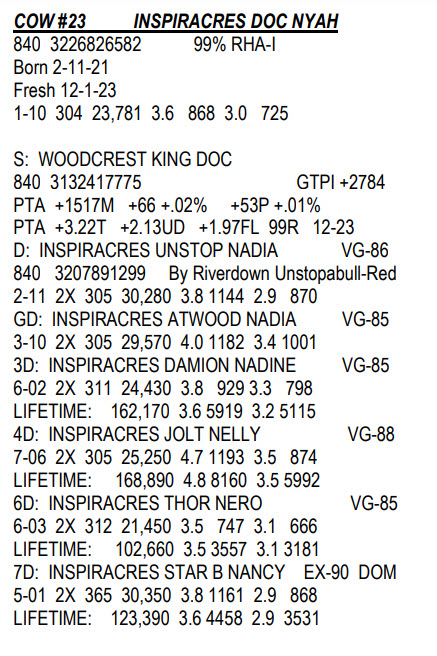 COW #23 INSPIRACRES DOC NYAH
840 3226826582 99% RHA-I
Born 2-11-21
Fresh 12-1-23
1-10 304 23,781 3.6 868 3.0 725

S: WOODCREST KING DOC
840 3132417775 GTPI +2784
PTA +1517M +66 +.02% +53P +.01%
PTA +3.22T +2.13UD +1.97FL 99R 12-23
D: INSPIRACRES UNSTOP NADIA VG-86
840 3207891299 By Riverdown Unstopabull-Red
2-11 2X 305 30,280 3.8 1144 2.9 870
GD: INSPIRACRES ATWOOD NADIA VG-85
3-10 2X 305 29,570 4.0 1182 3.4 1001
3D: INSPIRACRES DAMION NADINE VG-85
6-02 2X 311 24,430 3.8 929 3.3 798
LIFETIME: 162,170 3.6 5919 3.2 5115
4D: INSPIRACRES JOLT NELLY VG-88
7-06 2X 305 25,250 4.7 1193 3.5 874
LIFETIME: 168,890 4.8 8160 3.5 5992
6D: INSPIRACRES THOR NERO VG-85
6-03 2X 312 21,450 3.5 747 3.1 666
LIFETIME: 102,660 3.5 3557 3.1 3181
7D: INSPIRACRES STAR B NANCY EX-90 DOM
5-01 2X 365 30,350 3.8 1161 2.9 868
LIFETIME: 123,390 3.6 4458 2.9 3531